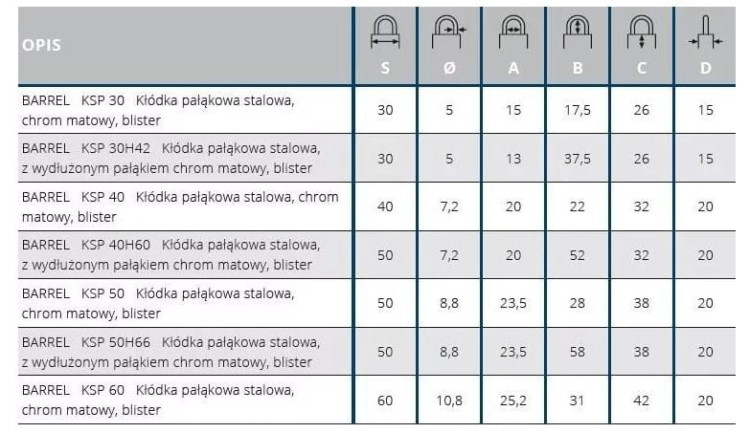 | OPIS | S | Ø | A | B | C | D |
|---|---|---|---|---|---|---|
| BARREL KSP 30 Kłódka pałąkowa stalowa, chrom matowy, blister | 30 | 5 | 15 | 17,5 | 26 | 15 |
| BARREL KSP 30H42 Kłódka pałąkowa stalowa, z wydłużonym pałąkiem chrom matowy, blister | 30 | 5 | 13 | 37,5 | 26 | 15 |
| BARREL KSP 40 Kłódka pałąkowa stalowa, chrom matowy, blister | 40 | 7,2 | 20 | 22 | 32 | 20 |
| BARREL KSP 40H60 Kłódka pałąkowa stalowa, z wydłużonym pałąkiem chrom matowy, blister | 50 | 7,2 | 20 | 52 | 32 | 20 |
| BARREL KSP 50 Kłódka pałąkowa stalowa, chrom matowy, blister | 50 | 8,8 | 23,5 | 28 | 38 | 20 |
| BARREL KSP 50H66 Kłódka pałąkowa stalowa, z wydłużonym pałąkiem chrom matowy, blister | 50 | 8,8 | 23,5 | 58 | 38 | 20 |
| BARREL KSP 60 Kłódka pałąkowa stalowa, chrom matowy, blister | 60 | 10,8 | 25,2 | 31 | 42 | 20 |